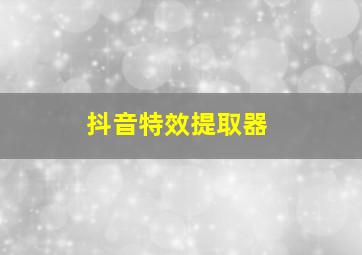 抖音特效提取器